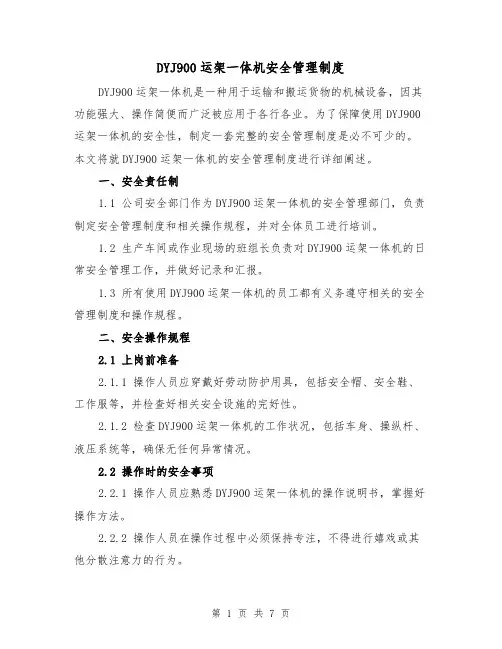 DYJ900 运架一体机安全管理制度

DYJ900 运架一体机是一种用于运输和搬运货物的机械设备，因其功能强大、操作简便而广泛被应用于各行各业。为了保障使用 DYJ900 运架一体机的安全性，制定一套完整的安全管理制度是必不可少的。本文将就 DYJ900 运架一体机的安全管理制度进行详细阐述。

一、安全责任制

1.1 公司安全部门作为 DYJ900 运架一体机的安全管理部门，负责制定安全管理制度和相关操作规程，并对全体员工进行培训。

1.2 生产车间或作业现场的班组长负责对 DYJ900 运架一体机的日常安全管理工作，并做好记录和汇报。

1.3 所有使用 DYJ900 运架一体机的员工都有义务遵守相关的安全管理制度和操作规程。

二、安全操作规程

2.1 上岗前准备

2.1.1 操作人员应穿戴好劳动防护用具，包括安全帽、安全鞋、工作服等，并检查好相关安全设施的完好性。

2.1.2 检查 DYJ900 运架一体机的工作状况，包括车身、操纵杆、液压系统等，确保无任何异常情况。

2.2 操作时的安全事项

2.2.1 操作人员应熟悉 DYJ900 运架一体机的操作说明书，掌握好操作方法。

2.2.2 操作人员在操作过程中必须保持专注，不得进行嬉戏或其他分散注意力的行为。

第 1 页 共 7 页